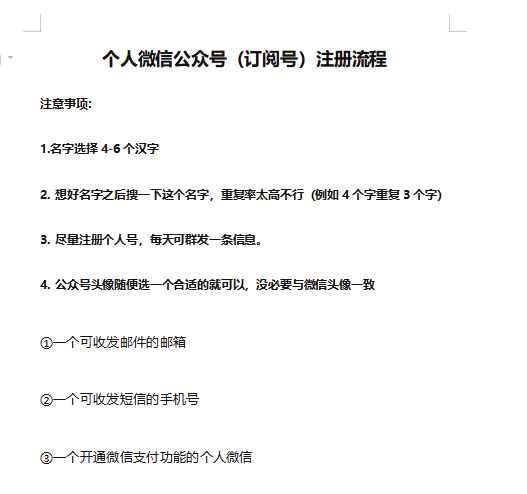 个人微信公众号（订阅号）注册流程

注意事项:

1.名字选择 4-6 个汉字

2. 想好名字之后搜一下这个名字，重复率太高不行（例如 4 个字重复 3 个字）

3. 尽量注册个人号，每天可群发一条信息。

4. 公众号头像随便选一个合适的就可以，没必要与微信头像一致

①一个可收发邮件的邮箱

②一个可收发短信的手机号

③一个开通微信支付功能的个人微信